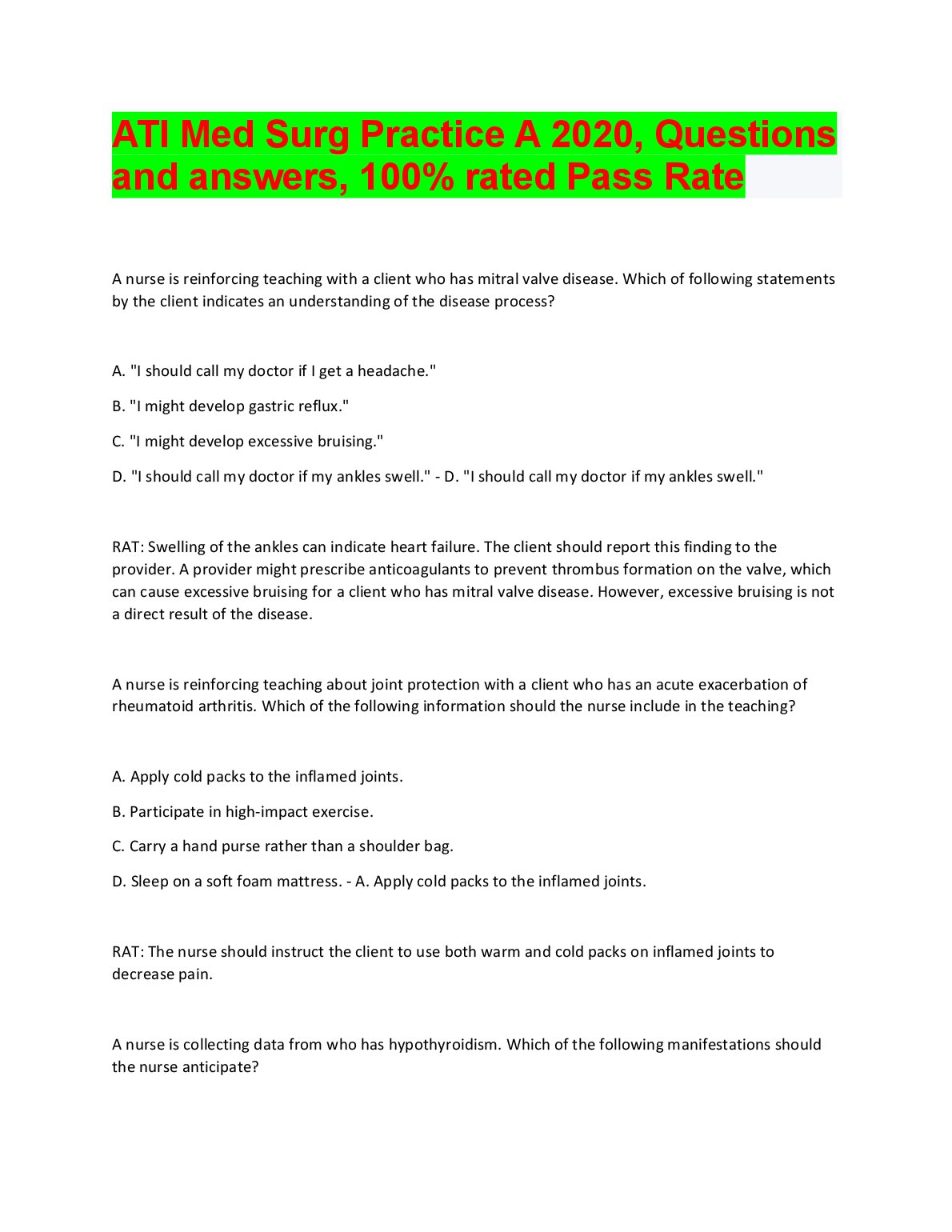 ATI Med Surg Practice A 2020, Questions and answers, 100% rated Pass Rate

A nurse is reinforcing teaching with a client who has mitral valve disease. Which of following statements by the client indicates an understanding of the disease process?

A. "I should call my doctor if I get a headache."

B. "I might develop gastric reflux."

C. "I might develop excessive bruising."

D. "I should call my doctor if my ankles swell." - D. "I should call my doctor if my ankles swell."

RAT: Swelling of the ankles can indicate heart failure. The client should report this finding to the provider. A provider might prescribe anticoagulants to prevent thrombus formation on the valve, which can cause excessive bruising for a client who has mitral valve disease. However, excessive bruising is not a direct result of the disease.

A nurse is reinforcing teaching about joint protection with a client who has an acute exacerbation of rheumatoid arthritis. Which of the following information should the nurse include in the teaching?

A. Apply cold packs to the inflamed joints.

B. Participate in high-impact exercise.

C. Carry a hand purse rather than a shoulder bag.

D. Sleep on a soft foam mattress. - A. Apply cold packs to the inflamed joints.

RAT: The nurse should instruct the client to use both warm and cold packs on inflamed joints to decrease pain.

A nurse is collecting data from who has hypothyroidism. Which of the following manifestations should the nurse anticipate?